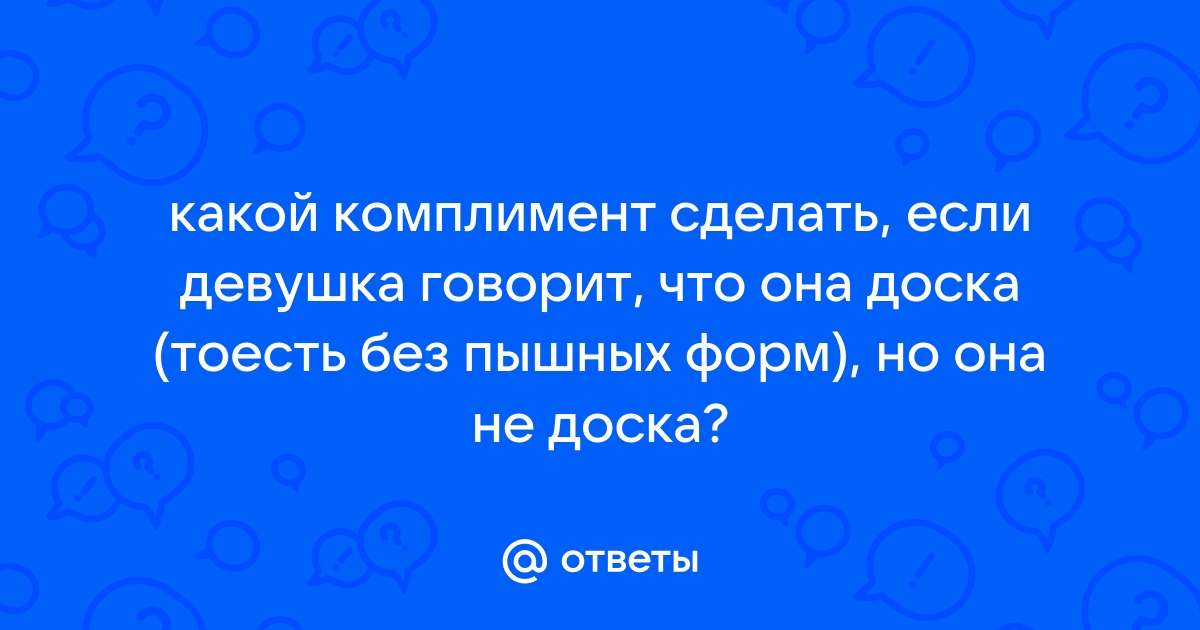 какой комплимент сделать, если девушка говорит, что она доска (тоесть без пышных форм), но она не доска?

@ ответы